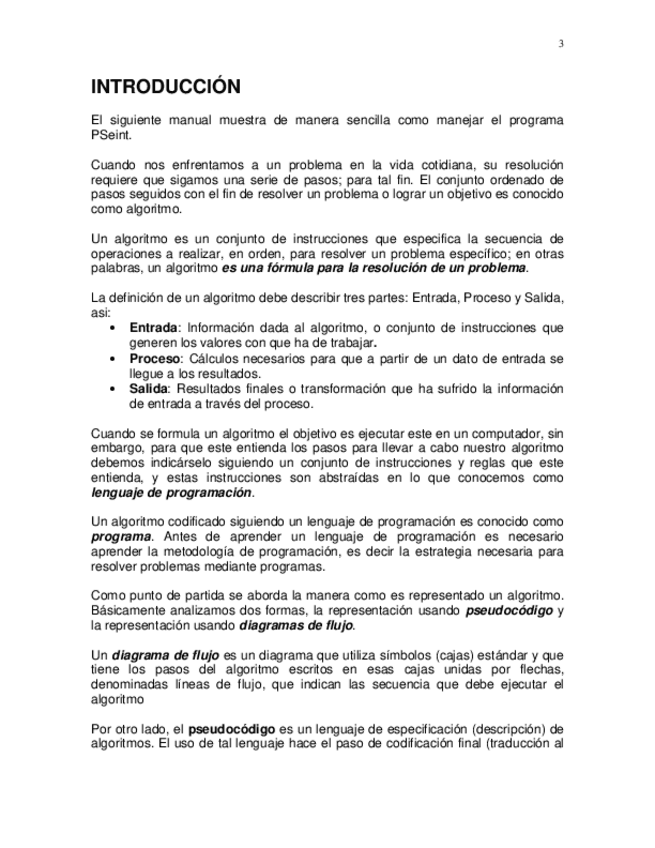 3

INTRODUCCIÓN

El siguiente manual muestra de manera sencilla como manejar el programa PSeint.

Cuando nos enfrentamos a un problema en la vida cotidiana, su resolución requiere que sigamos una serie de pasos; para tal fin. El conjunto ordenado de pasos seguidos con el fin de resolver un problema o lograr un objetivo es conocido como algoritmo.

Un algoritmo es un conjunto de instrucciones que especifica la secuencia de operaciones a realizar, en orden, para resolver un problema específico; en otras palabras, un algoritmo es una fórmula para la resolución de un problema.

La definición de un algoritmo debe describir tres partes: Entrada, Proceso y Salida, asi:
• Entrada: Información dada al algoritmo, o conjunto de instrucciones que generen los valores con que ha de trabajar.
• Proceso: Cálculos necesarios para que a partir de un dato de entrada se llegue a los resultados.
• Salida: Resultados finales o transformación que ha sufrido la información de entrada a través del proceso.

Cuando se formula un algoritmo el objetivo es ejecutar este en un computador, sin embargo, para que este entienda los pasos para llevar a cabo nuestro algoritmo debemos indicárselo siguiendo un conjunto de instrucciones y reglas que este entienda, y estas instrucciones son abstraídas en lo que conocemos como lenguaje de programación.

Un algoritmo codificado siguiendo un lenguaje de programación es conocido como programa. Antes de aprender un lenguaje de programación es necesario aprender la metodología de programación, es decir la estrategia necesaria para resolver problemas mediante programas.

Como punto de partida se aborda la manera como es representado un algoritmo. Básicamente analizamos dos formas, la representación usando pseudocódigo y la representación usando diagramas de flujo.

Un diagrama de flujo es un diagrama que utiliza símbolos (cajas) estándar y que tiene los pasos del algoritmo escritos en esas cajas unidas por flechas, denominadas líneas de flujo, que indican las secuencia que debe ejecutar el algoritmo

Por otro lado, el pseudocódigo es un lenguaje de especificación (descripción) de algoritmos. El uso de tal lenguaje hace el paso de codificación final (traducción al